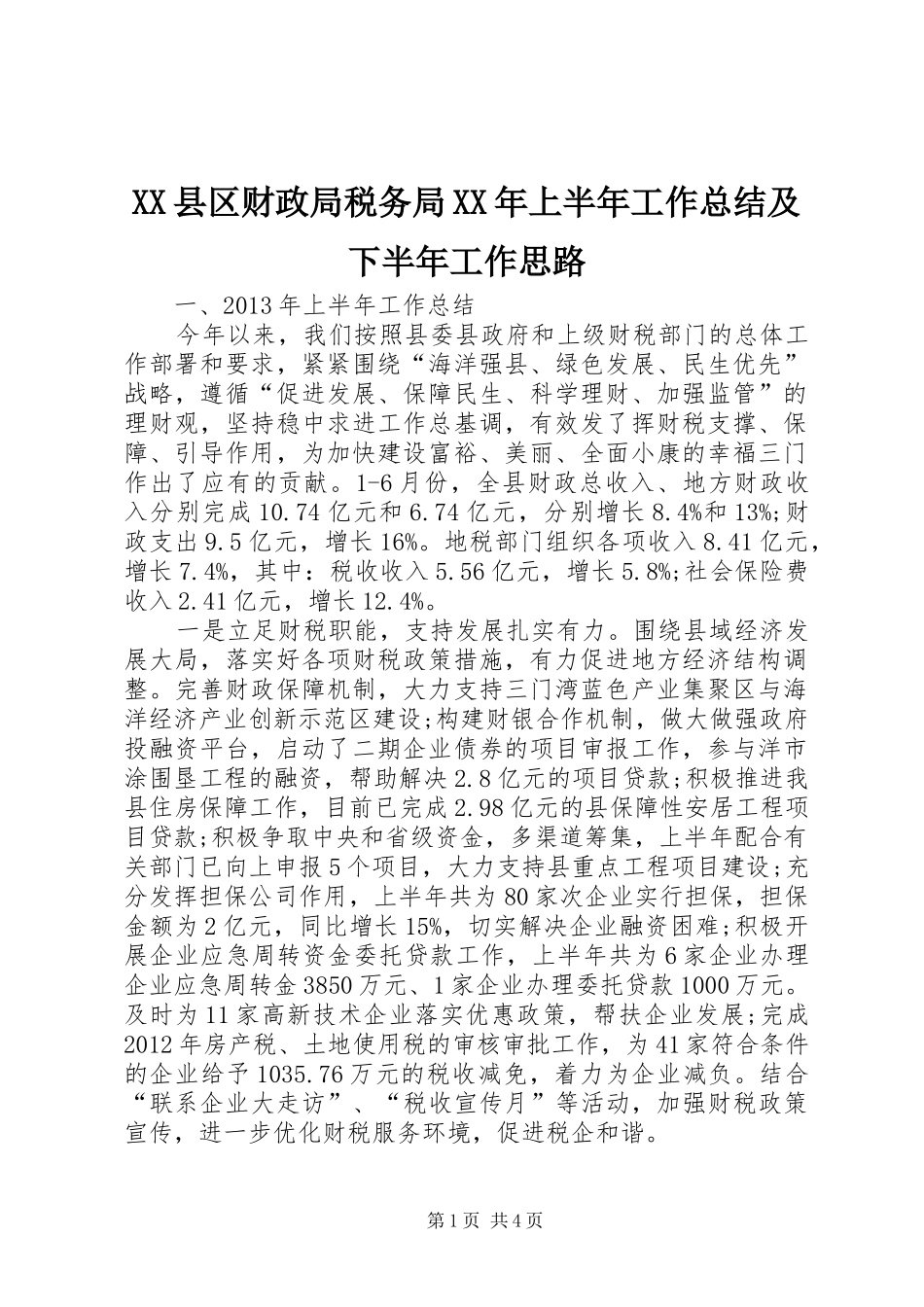 XX县区财政局税务局XX年上半年工作总结及下半年工作思路

一、2013年上半年工作总结

今年以来，我们按照县委县政府和上级财税部门的总体工作部署和要求，紧紧围绕“海洋强县、绿色发展、民生优先”战略，遵循“促进发展、保障民生、科学理财、加强监管”的理财观，坚持稳中求进工作总基调，有效发了挥财税支撑、保障、引导作用，为加快建设富裕、美丽、全面小康的幸福三门作出了应有的贡献。1-6月份，全县财政总收入、地方财政收入分别完成10.74亿元和6.74亿元，分别增长8.4%和13%;财政支出9.5亿元，增长16%。地税部门组织各项收入8.41亿元，增长7.4%，其中：税收收入5.56亿元，增长5.8%;社会保险费收入2.41亿元，增长12.4%。

一是立足财税职能，支持发展扎实有力。围绕县域经济发展大局，落实好各项财税政策措施，有力促进地方经济结构调整。完善财政保障机制，大力支持三门湾蓝色产业集聚区与海洋经济产业创新示范区建设;构建财银合作机制，做大做强政府投融资平台，启动了二期企业债券的项目审报工作，参与洋市涂围垦工程的融资，帮助解决2.8亿元的项目贷款;积极推进我县住房保障工作，目前已完成2.98亿元的县保障性安居工程项目贷款;积极争取中央和省级资金，多渠道筹集，上半年配合有关部门已向上申报5个项目，大力支持县重点工程项目建设;充分发挥担保公司作用，上半年共为80家次企业实行担保，担保金额为2亿元，同比增长15%，切实解决企业融资困难;积极开展企业应急周转资金委托贷款工作，上半年共为6家企业办理企业应急周转金3850万元、1家企业办理委托贷款1000万元。及时为11家高新技术企业落实优惠政策，帮扶企业发展;完成2012年房产税、土地使用税的审核审批工作，为41家符合条件的企业给予1035.76万元的税收减免，着力为企业减负。结合“联系企业大走访”、“税收宣传月”等活动，加强财税政策宣传，进一步优化财税服务环境，促进税企和谐。

第1页 共4页